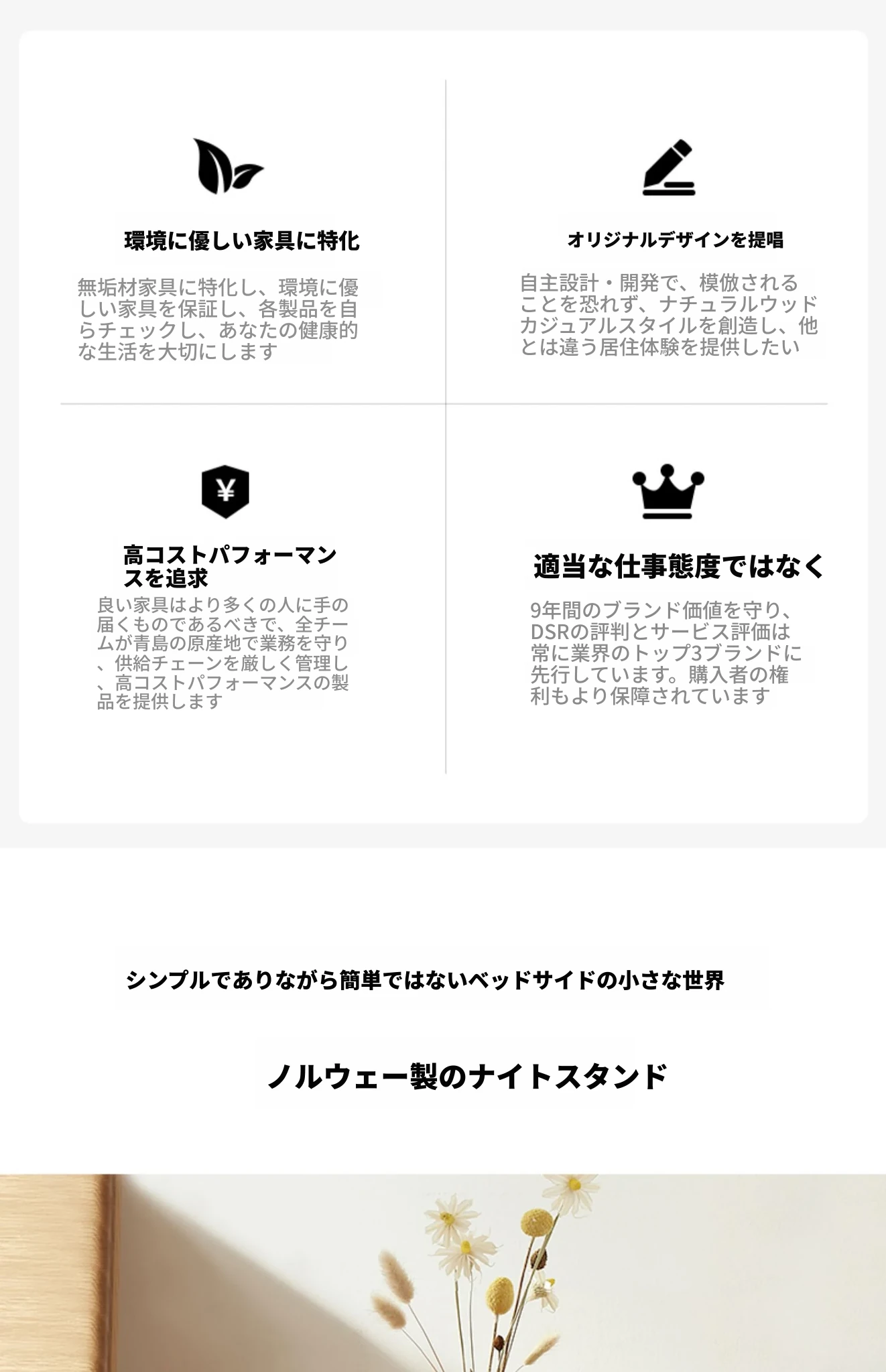 環境に優しい家具に特化

無垢材家具に特化し、環境に優しい家具を保証し、各製品を自らチェックし、あなたの健康的な生活を大切にします

オリジナルデザインを提唱

自主設計・開発で、模倣されることを恐れず、ナチュラルウッドカジュアルスタイルを創造し、他とは違う居住体験を提供したい

¥

高コストパフォーマンスを追求

良い家具はより多くの人に手の届くものであるべきで、全チームが青島の原産地で業務を守り、供給チェーンを厳しく管理し、高コストパフォーマンスの製品を提供します

適当な仕事態度ではなく

9年間のブランド価値を守り、DSRの評判とサービス評価は常に業界のトップ3ブランドに先行しています。購入者の権利もより保障されています

シンプルでありながら簡単ではないベッドサイドの小さな世界

ノルウェー製のナイトスタンド